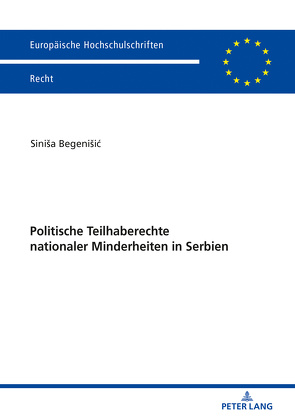 Europäische Hochschulschriften

Recht

Siniša Begenišić

Politische Teilhaberechte nationaler Minderheiten in Serbien

PETER LANG